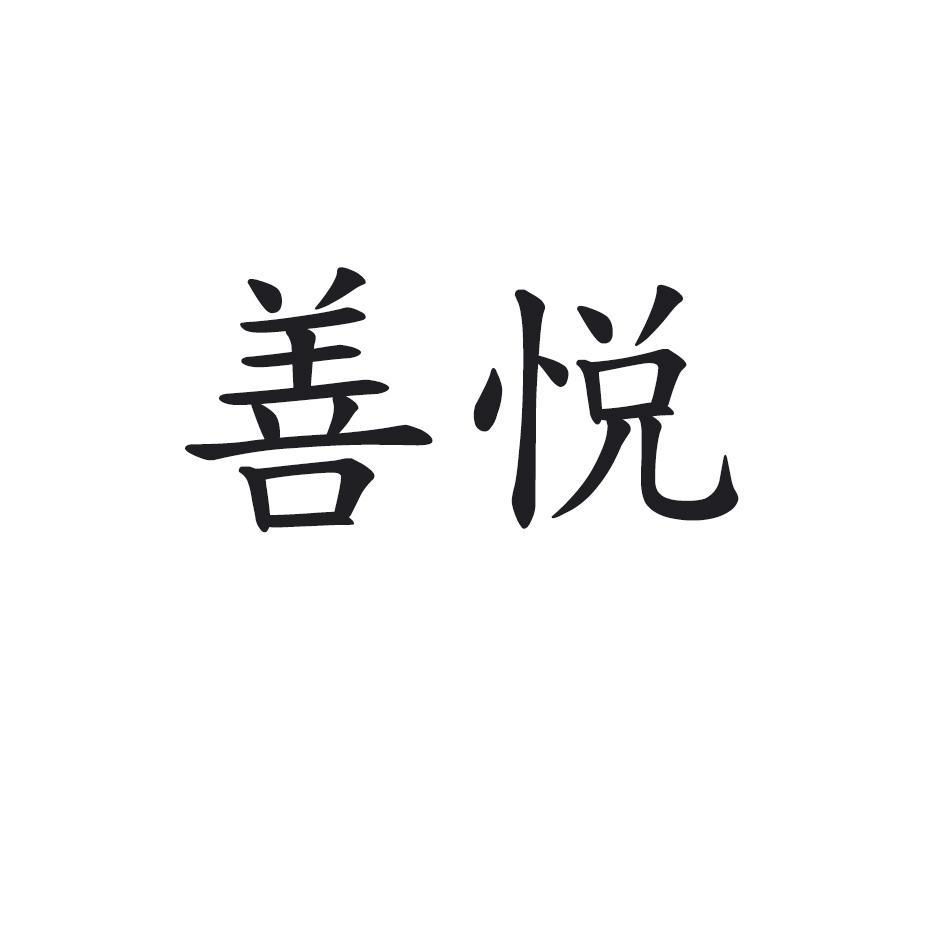 善悦